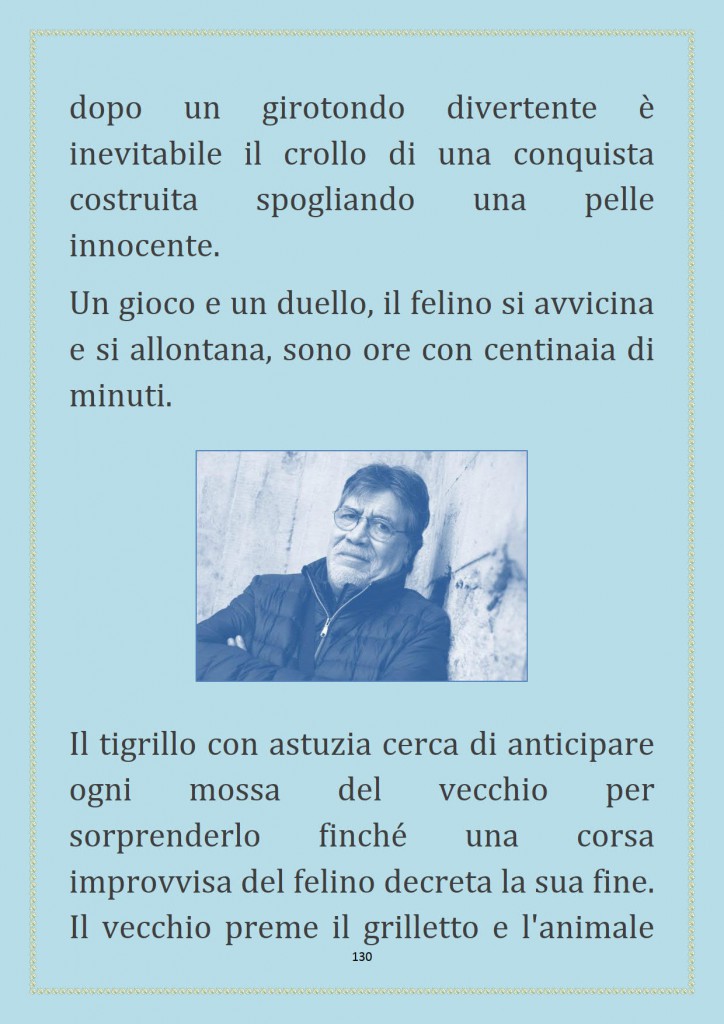 dopo un girotondo divertente è inevitabile il crollo di una conquista costruita spogliando una pelle innocente.

Un gioco e un duello, il felino si avvicina e si allontana, sono ore con centinaia di minuti.

Il tigrillo con astuzia cerca di anticipare ogni mossa del vecchio per sorprenderlo finché una corsa improvvisa del felino decreta la sua fine. Il vecchio preme il grilletto e l'animale

130